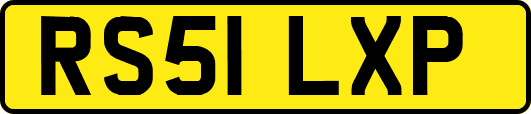 RS51 LXP